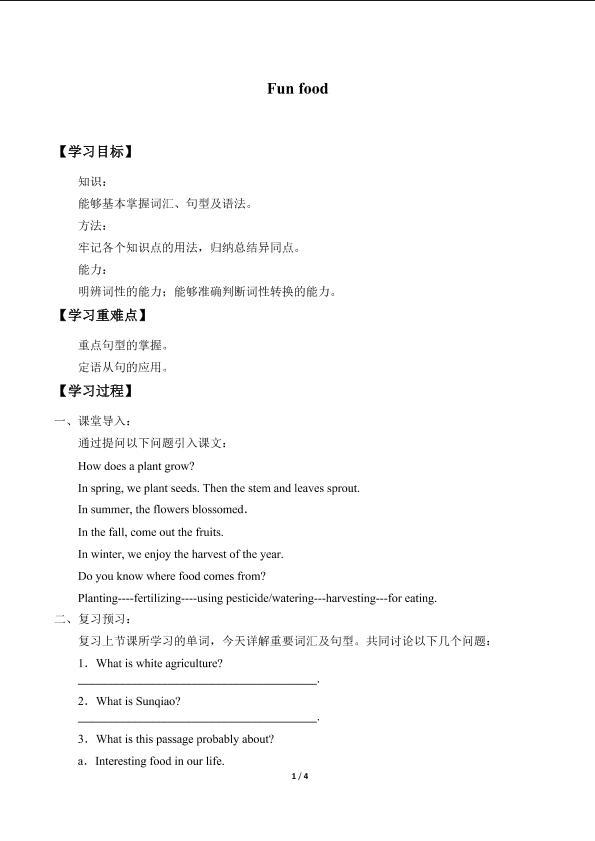 Fun food

【学习目标】

知识：

能够基本掌握词汇、句型及语法。

方法：

牢记各个知识点的用法，归纳总结异同点。

能力：

明辨词性的能力；能够准确判断词性转换的能力。

【学习重难点】

重点句型的掌握。

定语从句的应用。

【学习过程】

一、课堂导入：

通过提问以下问题引入课文：

How does a plant grow?

In spring, we plant seeds. Then the stem and leaves sprout.

In summer, the flowers blossomed.

In the fall, come out the fruits.

In winter, we enjoy the harvest of the year.

Do you know where food comes from?

Planting----fertilizing----using pesticide/watering---harvesting---for eating.

二、复习预习：

复习上节课所学习的单词，今天详解重要词汇及句型。共同讨论以下几个问题：

1．What is white agriculture?

____.

2．What is Sunqiao?

____.

3．What is this passage probably about?

a．Interesting food in our life.

1 / 4